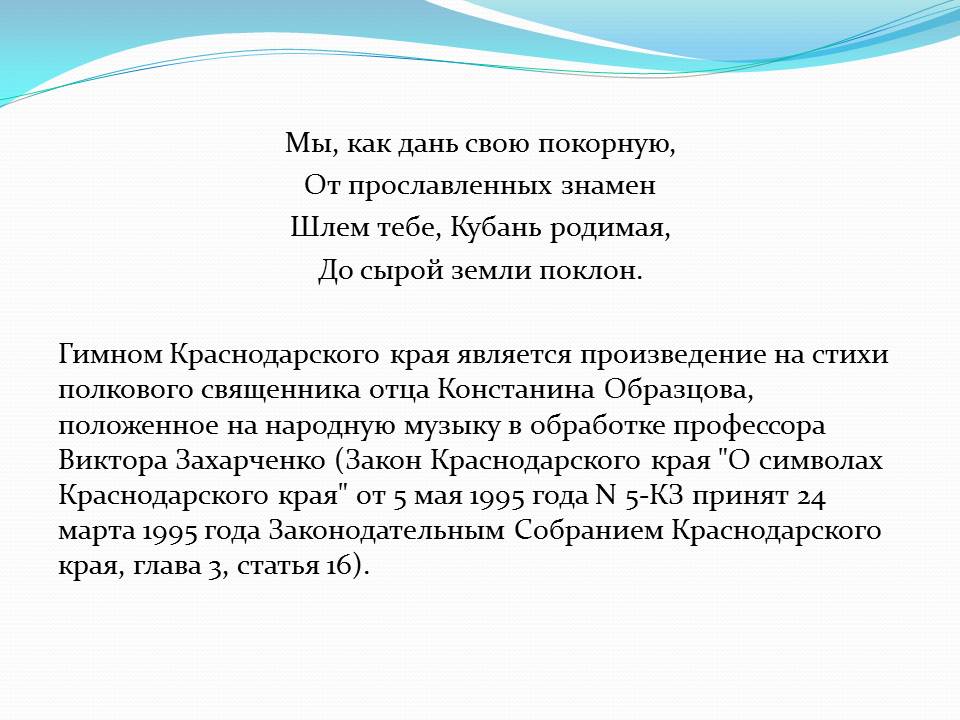 Мы, как дань свою покорную,
От прославленных знамен
Шлем тебе, Кубань родимая,
До сырой земли поклон.

Гимном Краснодарского края является произведение на стихи полкового священника отца Констанина Образцова, положенное на народную музыку в обработке профессора Виктора Захарченко (Закон Краснодарского края "О символах Краснодарского края" от 5 мая 1995 года N 5-КЗ принят 24 марта 1995 года Законодательным Собранием Краснодарского края, глава 3, статья 16).